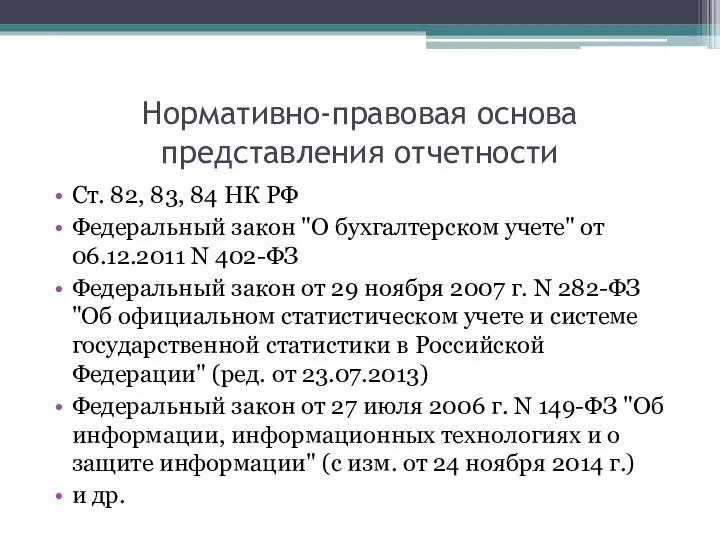 Нормативно-правовая основа представления отчетности

• Ст. 82, 83, 84 НК РФ
• Федеральный закон "О бухгалтерском учете" от 06.12.2011 N 402-ФЗ
• Федеральный закон от 29 ноября 2007 г. N 282-ФЗ "Об официальном статистическом учете и системе государственной статистики в Российской Федерации" (ред. от 23.07.2013)
• Федеральный закон от 27 июля 2006 г. N 149-ФЗ "Об информации, информационных технологиях и о защите информации" (с изм. от 24 ноября 2014 г.)
• и др.